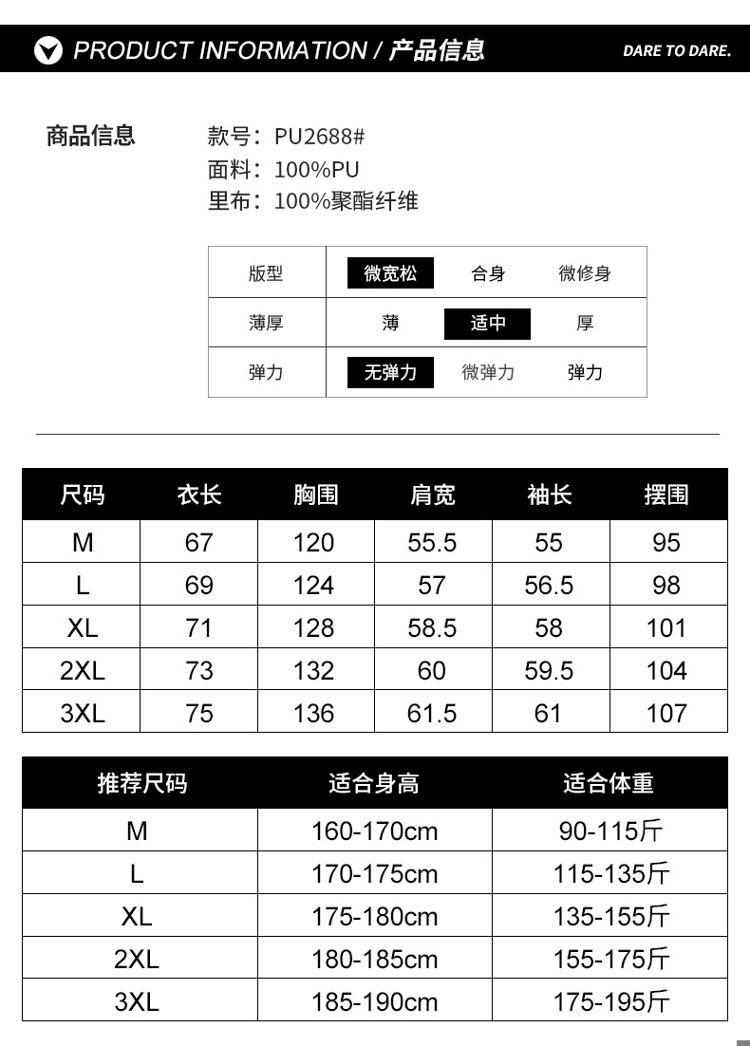 PRODUCT INFORMATION / 产品信息

DARE TO DARE.

商品信息

款号：PU2688#
面料：100%PU
里布：100%聚酯纤维

| 版型 | 微宽松 | 合身 | 微修身 |
|---|---|---|---|
| 薄厚 | 薄 | 适中 | 厚 |
| 弹力 | 无弹力 | 微弹力 | 弹力 |

| 尺码 | 衣长 | 胸围 | 肩宽 | 袖长 | 摆围 |
|---|---|---|---|---|---|
| M | 67 | 120 | 55.5 | 55 | 95 |
| L | 69 | 124 | 57 | 56.5 | 98 |
| XL | 71 | 128 | 58.5 | 58 | 101 |
| 2XL | 73 | 132 | 60 | 59.5 | 104 |
| 3XL | 75 | 136 | 61.5 | 61 | 107 |

| 推荐尺码 | 适合身高 | 适合体重 |
|---|---|---|
| M | 160-170cm | 90-115斤 |
| L | 170-175cm | 115-135斤 |
| XL | 175-180cm | 135-155斤 |
| 2XL | 180-185cm | 155-175斤 |
| 3XL | 185-190cm | 175-195斤 |